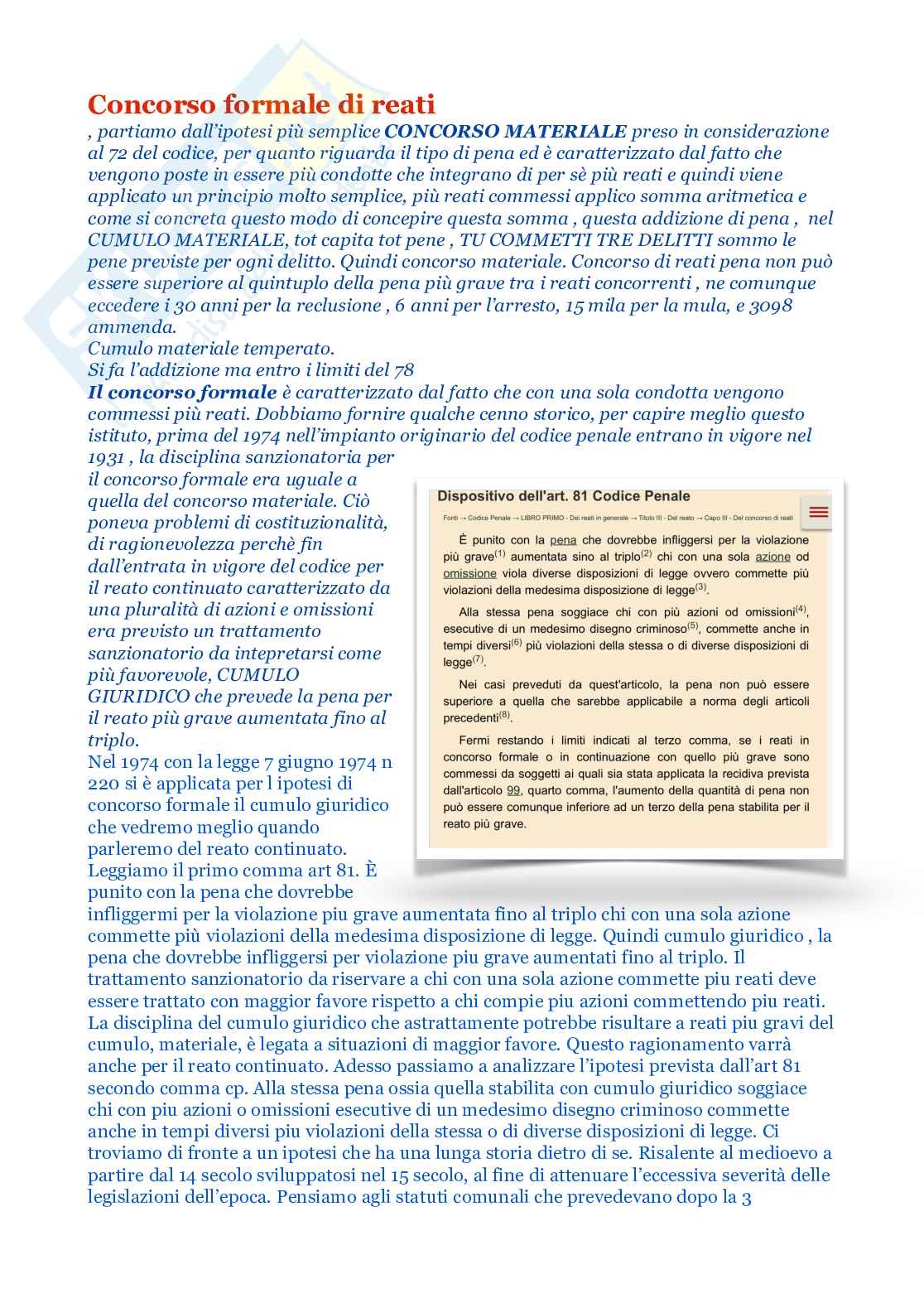 Concorso formale di reati
, partiamo dall'ipotesi più semplice CONCORSO MATERIALE preso in considerazione al 72 del codice, per quanto riguarda il tipo di pena ed è caratterizzato dal fatto che vengono poste in essere più condotte che integrano di per sè più reati e quindi viene applicato un principio molto semplice, più reati commessi applico somma aritmetica e come si concreta questo modo di concepire questa somma , questa addizione di pena , nel CUMULO MATERIALE, tot capita tot pene , TU COMMETTI TRE DELITTI sommo le pene previste per ogni delitto. Quindi concorso materiale. Concorso di reati pena non può essere superiore al quintuplo della pena più grave tra i reati concorrenti , ne comunque eccedere i 30 anni per la reclusione , 6 anni per l'arresto, 15 mila per la mula, e 3098 ammenda.
Cumulo materiale temperato.
Si fa l'addizione ma entro i limiti del 78
Il concorso formale è caratterizzato dal fatto che con una sola condotta vengono commessi più reati. Dobbiamo fornire qualche cenno storico, per capire meglio questo istituto, prima del 1974 nell'impianto originario del codice penale entrano in vigore nel 1931 , la disciplina sanzionatoria per il concorso formale era uguale a quella del concorso materiale. Ciò poneva problemi di costituzionalità, di ragionevolezza perchè fin dall'entrata in vigore del codice per il reato continuato caratterizzato da una pluralità di azioni e omissioni era previsto un trattamento sanzionatorio da intepretarsi come più favorevole, CUMULO GIURIDICO che prevede la pena per il reato più grave aumentata fino al triplo.
Nel 1974 con la legge 7 giugno 1974 n 220 si è applicata per l ipotesi di concorso formale il cumulo giuridico che vedremo meglio quando parleremo del reato continuato.
Leggiamo il primo comma art 81. È punito con la pena che dovrebbe infliggermi per la violazione piu grave aumentata fino al triplo chi con una sola azione commette più violazioni della medesima disposizione di legge. Quindi cumulo giuridico , la pena che dovrebbe infliggersi per violazione piu grave aumentati fino al triplo. Il trattamento sanzionatorio da riservare a chi con una sola azione commette piu reati deve essere trattato con maggior favore rispetto a chi compie piu azioni commettendo piu reati. La disciplina del cumulo giuridico che astrattamente potrebbe risultare a reati piu gravi del cumulo, materiale, è legata a situazioni di maggior favore. Questo ragionamento varrà anche per il reato continuato. Adesso passiamo a analizzare l'ipotesi prevista dall'art 81 secondo comma cp. Alla stessa pena ossia quella stabilita con cumulo giuridico soggiace chi con piu azioni o omissioni esecutive di un medesimo disegno criminoso commette anche in tempi diversi piu violazioni della stessa o di diverse disposizioni di legge. Ci troviamo di fronte a un ipotesi che ha una lunga storia dietro di se. Risalente al medioevo a partire dal 14 secolo sviluppatosi nel 15 secolo, al fine di attenuare l'eccessiva severità delle legislazioni dell'epoca. Pensiamo agli statuti comunali che prevedevano dopo la 3

Dispositivo dell'art. 81 Codice Penale
Fonti → Codice Penale → LIBRO PRIMO - Dei reati in generale → Titolo III - Del reato → Capo III - Del concorso di reati
È punito con la pena che dovrebbe infliggersi per la violazione più grave$^{(1)}$ aumentata sino al triplo$^{(2)}$ chi con una sola azione od omissione viola diverse disposizioni di legge ovvero commette più violazioni della medesima disposizione di legge$^{(3)}$.
Alla stessa pena soggiace chi con più azioni od omissioni$^{(4)}$, esecutive di un medesimo disegno criminoso$^{(5)}$, commette anche in tempi diversi$^{(6)}$ più violazioni della stessa o di diverse disposizioni di legge$^{(7)}$.
Nei casi preveduti da quest'articolo, la pena non può essere superiore a quella che sarebbe applicabile a norma degli articoli precedenti$^{(8)}$.
Fermi restando i limiti indicati al terzo comma, se i reati in concorso formale o in continuazione con quello più grave sono commessi da soggetti ai quali sia stata applicata la recidiva prevista dall'articolo 99, quarto comma, l'aumento della quantità di pena non può essere comunque inferiore ad un terzo della pena stabilita per il reato più grave.